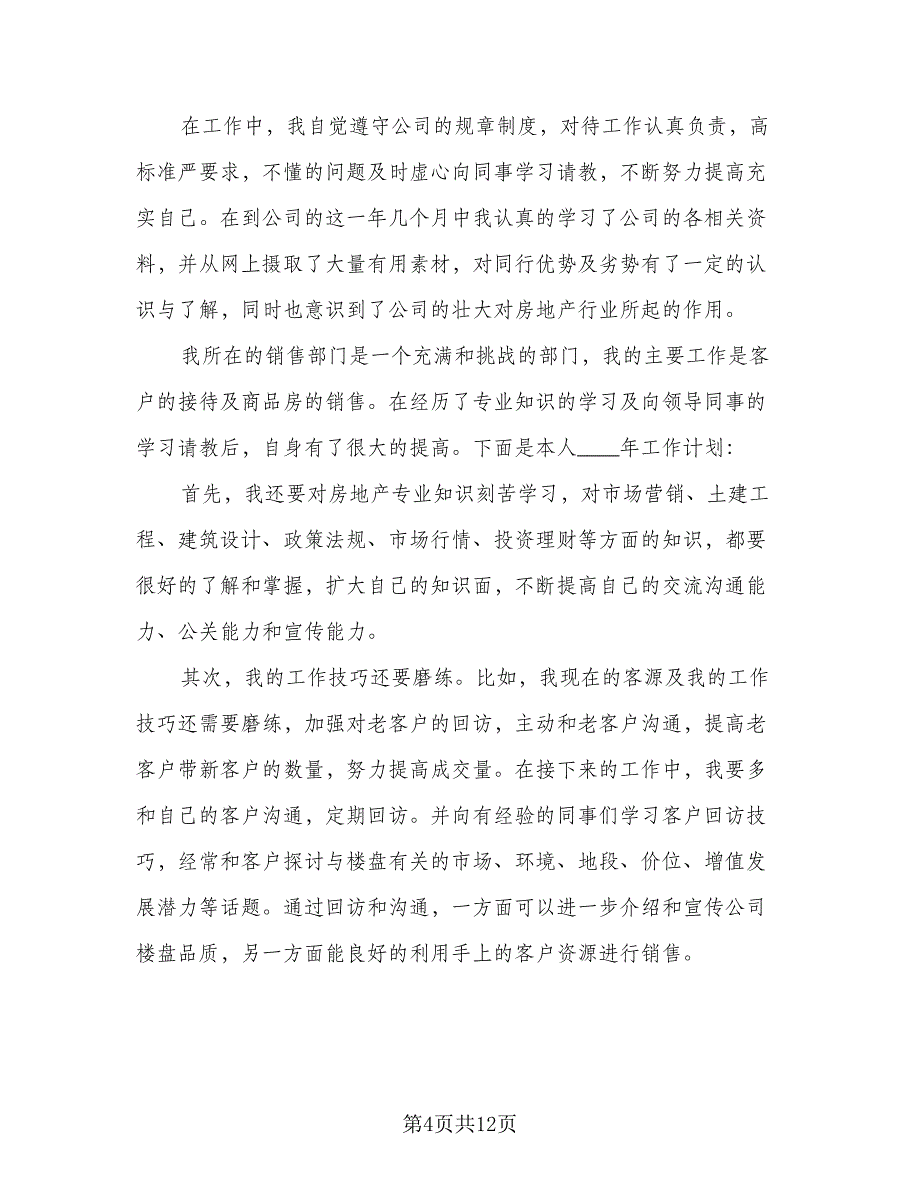 在工作中，我自觉遵守公司的规章制度，对待工作认真负责，高标准严要求，不懂的问题及时虚心向同事学习请教，不断努力提高充实自己。在到公司的这一年几个月中我认真的学习了公司的各相关资料，并从网上摄取了大量有用素材，对同行优势及劣势有了一定的认识与了解，同时也意识到了公司的壮大对房地产行业所起的作用。

我所在的销售部门是一个充满和挑战的部门，我的主要工作是客户的接待及商品房的销售。在经历了专业知识的学习及向领导同事的学习请教后，自身有了很大的提高。下面是本人____年工作计划：

首先，我还要对房地产专业知识刻苦学习，对市场营销、土建工程、建筑设计、政策法规、市场行情、投资理财等方面的知识，都要很好的了解和掌握，扩大自己的知识面，不断提高自己的交流沟通能力、公关能力和宣传能力。

其次，我的工作技巧还要磨练。比如，我现在的客源及我的工作技巧还需要磨练，加强对老客户的回访，主动和老客户沟通，提高老客户带新客户的数量，努力提高成交量。在接下来的工作中，我要多和自己的客户沟通，定期回访。并向有经验的同事们学习客户回访技巧，经常和客户探讨与楼盘有关的市场、环境、地段、价位、增值发展潜力等话题。通过回访和沟通，一方面可以进一步介绍和宣传公司楼盘品质，另一方面能良好的利用手上的客户资源进行销售。

第4页共12页